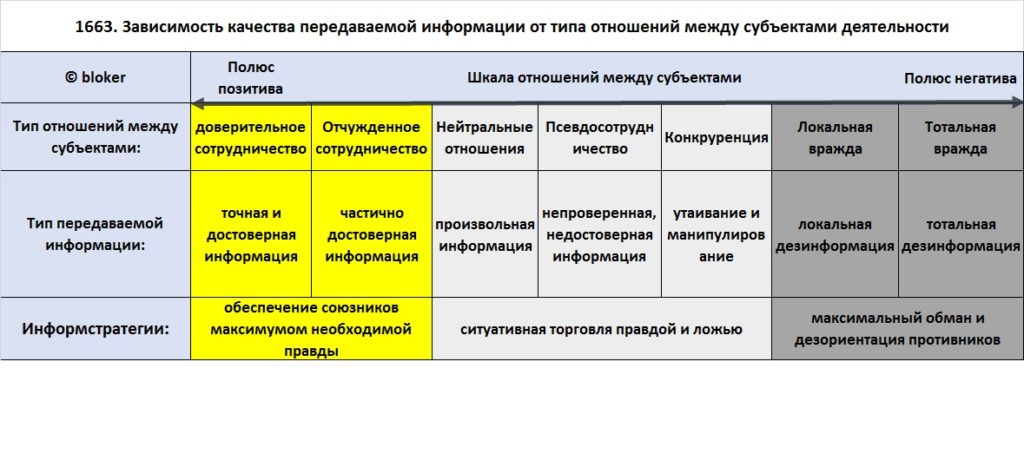 1663. Зависимость качества передаваемой информации от типа отношений между субъектами деятельности

| © bloker | Полюс позитива | Шкала отношений между субъектами | | | | | Полюс негатива |
|---|---|---|---|---|---|---|---|
| Тип отношений между субъектами: | доверительное сотрудничество | Отчужденное сотрудничество | Нейтральные отношения | Псевдосотрудничество | Конкуренция | Локальная вражда | Тотальная вражда |
| Тип передаваемой информации: | точная и достоверная информация | частично достоверная информация | произвольная информация | непроверенная, недостоверная информация | утаивание и манипулирование | локальная дезинформация | тотальная дезинформация |
| Информстратегии: | обеспечение союзников максимумом необходимой правды | | ситуативная торговля правдой и ложью | | | максимальный обман и дезориентация противников | |